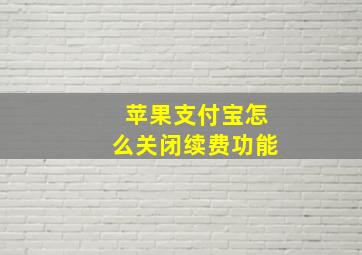 苹果支付宝怎么关闭续费功能